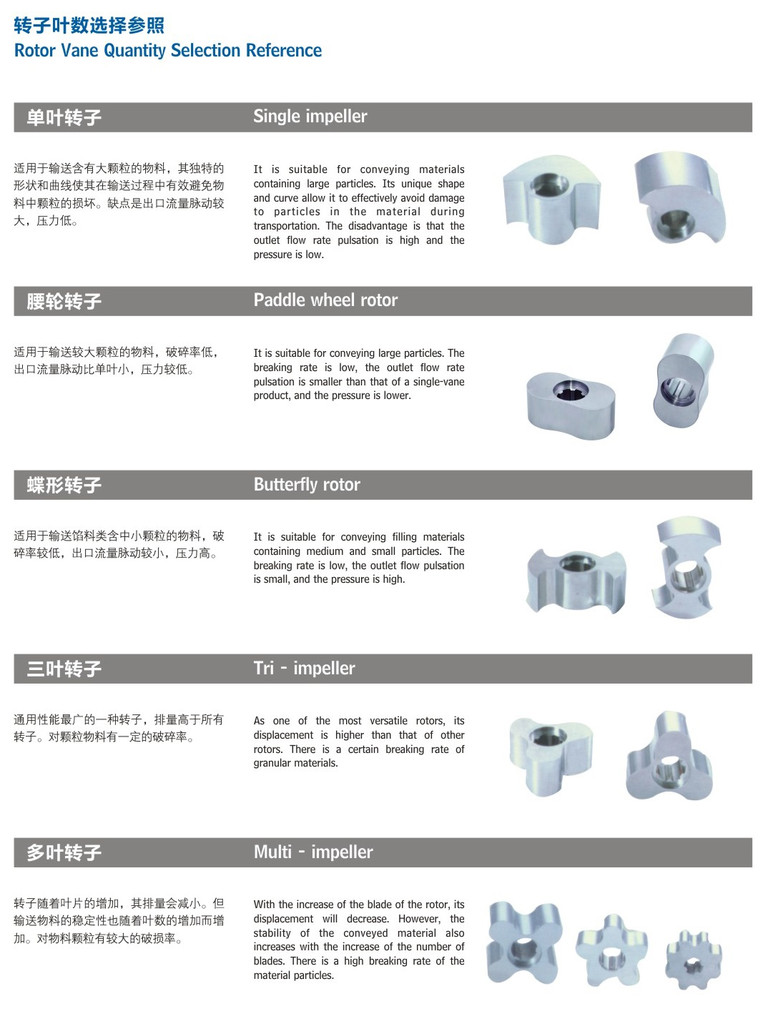 转子叶数选择参照
Rotor Vane Quantity Selection Reference

单叶转子

Single impeller

适用于输送含有大颗粒的物料，其独特的形状和曲线使其在输送过程中有效避免物料中颗粒的损坏。缺点是出口流量脉动较大，压力低。

It is suitable for conveying materials containing large particles. Its unique shape and curve allow it to effectively avoid damage to particles in the material during transportation. The disadvantage is that the outlet flow rate pulsation is high and the pressure is low.

腰轮转子

Paddle wheel rotor

适用于输送较大颗粒的物料，破碎率低，出口流量脉动比单叶小，压力较低。

It is suitable for conveying large particles. The breaking rate is low, the outlet flow rate pulsation is smaller than that of a single-vane product, and the pressure is lower.

蝶形转子

Butterfly rotor

适用于输送馅料类含中小颗粒的物料，破碎率较低，出口流量脉动较小，压力高。

It is suitable for conveying filling materials containing medium and small particles. The breaking rate is low, the outlet flow pulsation is small, and the pressure is high.

三叶转子

Tri - impeller

通用性能最广的一种转子，排量高于所有转子。对颗粒物料有一定的破碎率。

As one of the most versatile rotors, its displacement is higher than that of other rotors. There is a certain breaking rate of granular materials.

多叶转子

Multi - impeller

转子随着叶片的增加，其排量会减小。但输送物料的稳定性也随着叶数的增加而增加。对物料颗粒有较大的破损率。

With the increase of the blade of the rotor, its displacement will decrease. However, the stability of the conveyed material also increases with the increase of the number of blades. There is a high breaking rate of the material particles.